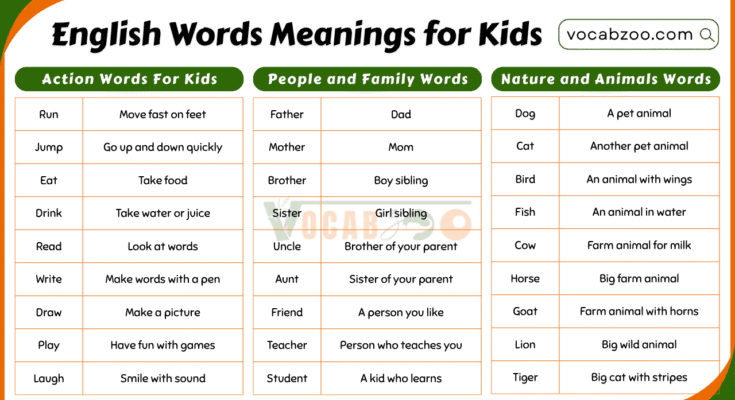 English Words Meanings for Kids

vocabzoo.com

Action Words For Kids

| Run | Move fast on feet |
|---|---|
| Jump | Go up and down quickly |
| Eat | Take food |
| Drink | Take water or juice |
| Read | Look at words |
| Write | Make words with a pen |
| Draw | Make a picture |
| Play | Have fun with games |
| Laugh | Smile with sound |

People and Family Words

| Father | Dad |
|---|---|
| Mother | Mom |
| Brother | Boy sibling |
| Sister | Girl sibling |
| Uncle | Brother of your parent |
| Aunt | Sister of your parent |
| Friend | A person you like |
| Teacher | Person who teaches you |
| Student | A kid who learns |

Nature and Animals Words

| Dog | A pet animal |
|---|---|
| Cat | Another pet animal |
| Bird | An animal with wings |
| Fish | An animal in water |
| Cow | Farm animal for milk |
| Horse | Big farm animal |
| Goat | Farm animal with horns |
| Lion | Big wild animal |
| Tiger | Big cat with stripes |

VOCABZOO